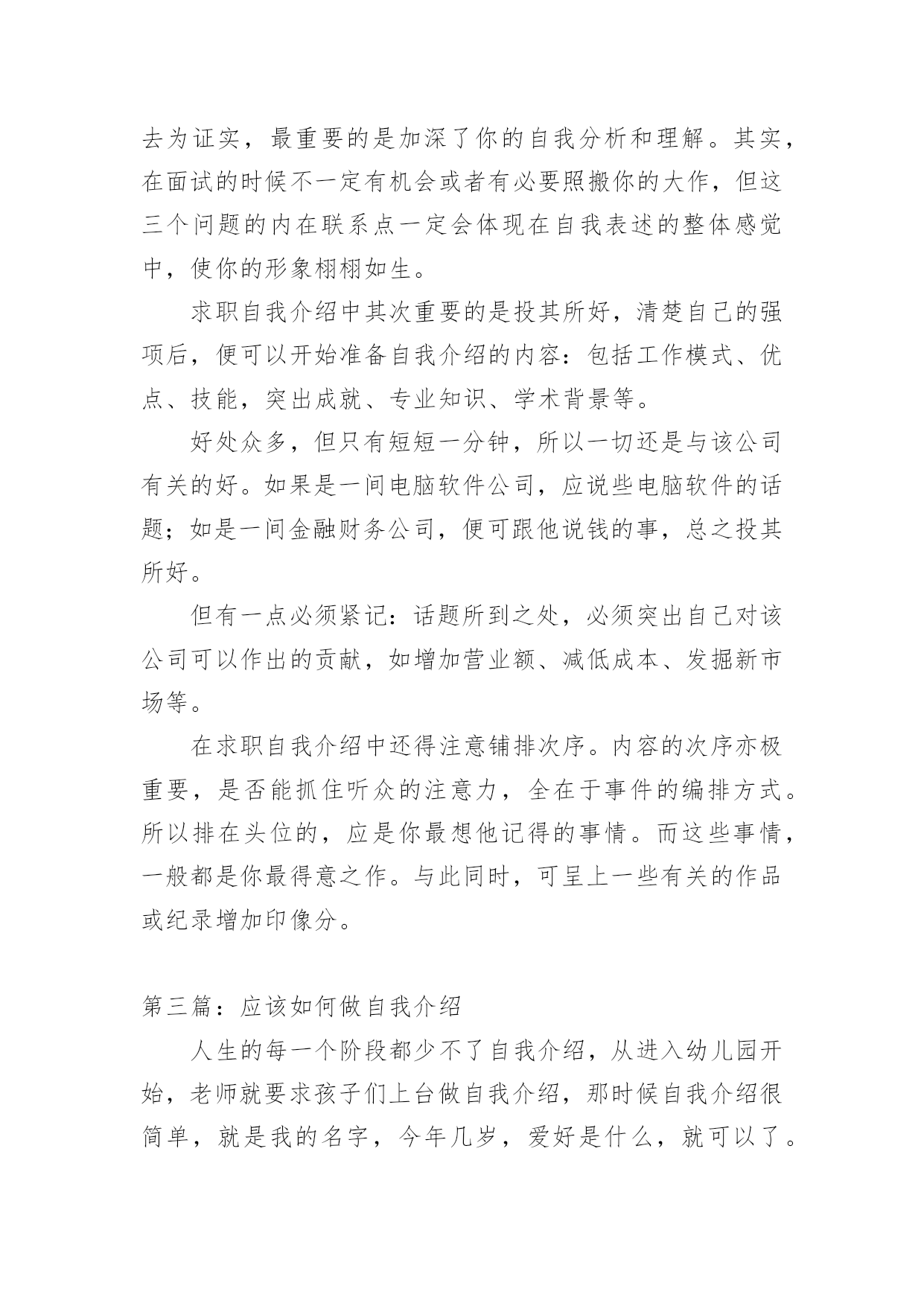 去为证实，最重要的是加深了你的自我分析和理解。其实，在面试的时候不一定有机会或者有必要照搬你的大作，但这三个问题的内在联系点一定会体现在自我表述的整体感觉中，使你的形象栩栩如生。

求职自我介绍中其次重要的是投其所好，清楚自己的强项后，便可以开始准备自我介绍的内容：包括工作模式、优点、技能，突出成就、专业知识、学术背景等。

好处众多，但只有短短一分钟，所以一切还是与该公司有关的好。如果是一间电脑软件公司，应说些电脑软件的话题；如是一间金融财务公司，便可跟他说钱的事，总之投其所好。

但有一点必须紧记：话题所到之处，必须突出自己对该公司可以作出的贡献，如增加营业额、减低成本、发掘新市场等。

在求职自我介绍中还得注意铺排次序。内容的次序亦极重要，是否能抓住听众的注意力，全在于事件的编排方式。所以排在头位的，应是你最想他记得的事情。而这些事情，一般都是你最得意之作。与此同时，可呈上一些有关的作品或纪录增加印像分。

第三篇：应该如何做自我介绍

人生的每一个阶段都少不了自我介绍，从进入幼儿园开始，老师就要求孩子们上台做自我介绍，那时候自我介绍很简单，就是我的名字，今年几岁，爱好是什么，就可以了。